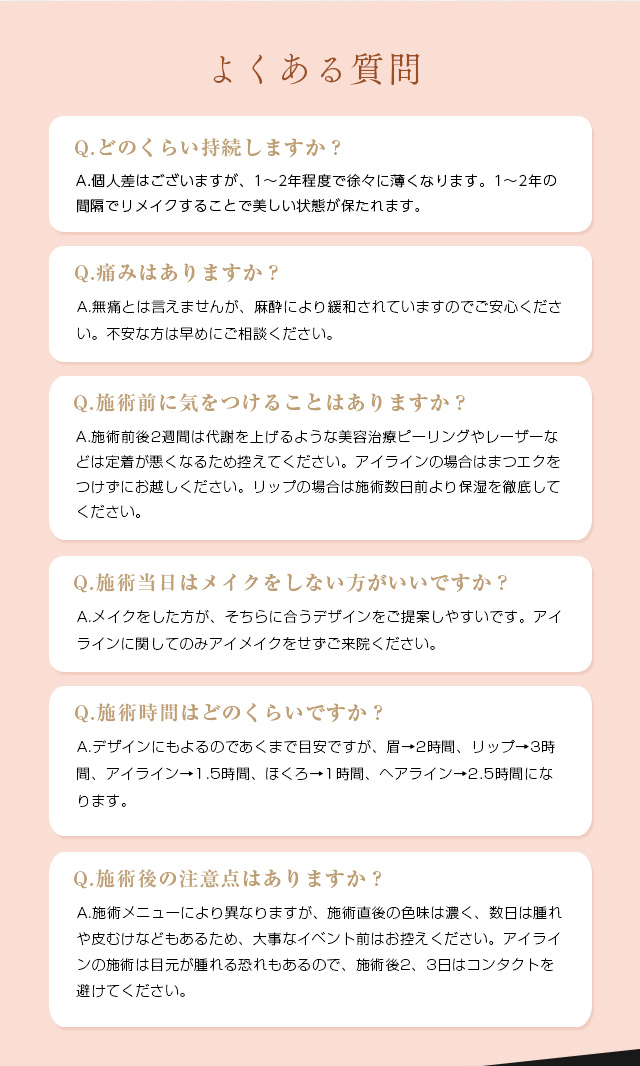 よくある質問

Q.どのくらい持続しますか？

A.個人差はございますが、1～2年程度で徐々に薄くなります。1～2年の間隔でリメイクすることで美しい状態が保たれます。

Q.痛みはありますか？

A.無痛とは言えませんが、麻酔により緩和されていますのでご安心ください。不安な方は早めにご相談ください。

Q.施術前に気をつけることはありますか？

A.施術前後2週間は代謝を上げるような美容治療ピーリングやレーザーなどは定着が悪くなるため控えてください。アイラインの場合はまつエクをつけずにお越しください。リップの場合は施術数日前より保湿を徹底してください。

Q.施術当日はメイクをしない方がいいですか？

A.メイクをした方が、そちらに合うデザインをご提案しやすいです。アイラインに関してのみアイメイクをせずご来院ください。

Q.施術時間はどのくらいですか？

A.デザインにもよるのであくまで目安ですが、眉→2時間、リップ→3時間、アイライン→1.5時間、ほくろ→1時間、ヘアライン→2.5時間になります。

Q.施術後の注意点はありますか？

A.施術メニューにより異なりますが、施術直後の色味は濃く、数日は腫れや皮むけなどもあるため、大事なイベント前はお控えください。アイラインの施術は目元が腫れる恐れもあるので、施術後2、3日はコンタクトを避けてください。